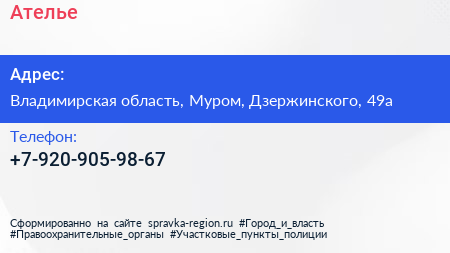 Ателье

Адрес:

Владимирская область, Муром, Дзержинского, 49а

Телефон:

+7-920-905-98-67

Сформированно на сайте spravka-region.ru #Город_и_власть #Правоохранительные_органы #Участковые_пункты_полиции